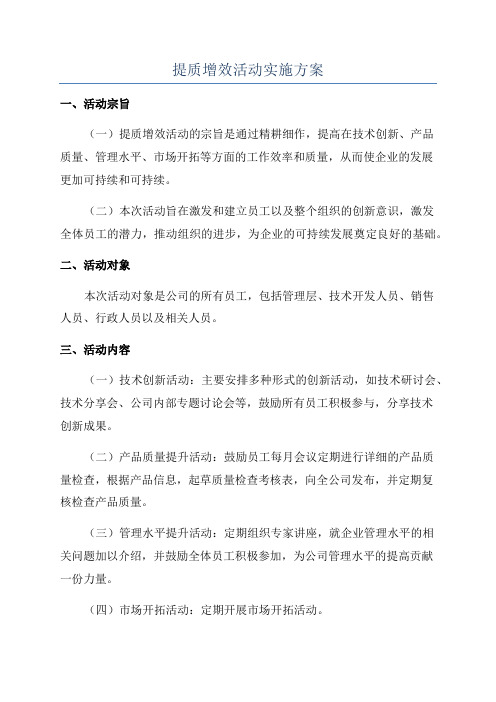 提质增效活动实施方案

一、活动宗旨

（一）提质增效活动的宗旨是通过精耕细作，提高在技术创新、产品质量、管理水平、市场开拓等方面的工作效率和质量，从而使企业的发展更加可持续和可持续。

（二）本次活动旨在激发和建立员工以及整个组织的创新意识，激发全体员工的潜力，推动组织的进步，为企业的可持续发展奠定良好的基础。

二、活动对象

本次活动对象是公司的所有员工，包括管理层、技术开发人员、销售人员、行政人员以及相关人员。

三、活动内容

（一）技术创新活动：主要安排多种形式的创新活动，如技术研讨会、技术分享会、公司内部专题讨论会等，鼓励所有员工积极参与，分享技术创新成果。

（二）产品质量提升活动：鼓励员工每月会议定期进行详细的产品质量检查，根据产品信息，起草质量检查考核表，向全公司发布，并定期复核检查产品质量。

（三）管理水平提升活动：定期组织专家讲座，就企业管理水平的相关问题加以介绍，并鼓励全体员工积极参加，为公司管理水平的提高贡献一份力量。

（四）市场开拓活动：定期开展市场开拓活动。